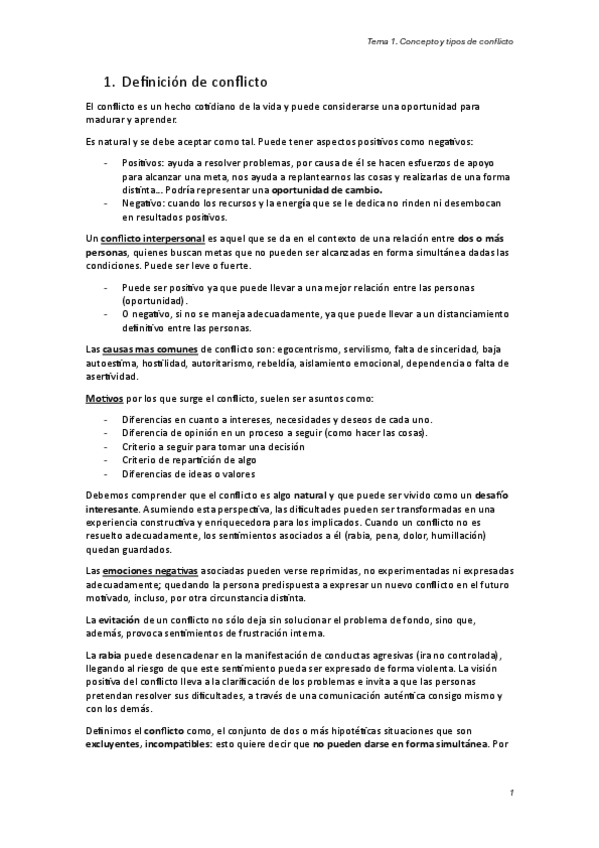 Tema 1. Concepto y tipos de conflicto

1. Definición de conflicto

El conflicto es un hecho cotidiano de la vida y puede considerarse una oportunidad para madurar y aprender.

Es natural y se debe aceptar como tal. Puede tener aspectos positivos como negativos:

- Positivos: ayuda a resolver problemas, por causa de él se hacen esfuerzos de apoyo para alcanzar una meta, nos ayuda a replantearnos las cosas y realizarlas de una forma distinta... Podría representar una oportunidad de cambio.
- Negativo: cuando los recursos y la energía que se le dedica no rinden ni desembocan en resultados positivos.

Un conflicto interpersonal es aquel que se da en el contexto de una relación entre dos o más personas, quienes buscan metas que no pueden ser alcanzadas en forma simultánea dadas las condiciones. Puede ser leve o fuerte.

- Puede ser positivo ya que puede llevar a una mejor relación entre las personas (oportunidad).
- O negativo, si no se maneja adecuadamente, ya que puede llevar a un distanciamiento definitivo entre las personas.

Las causas mas comunes de conflicto son: egocentrismo, servilismo, falta de sinceridad, baja autoestima, hostilidad, autoritarismo, rebeldía, aislamiento emocional, dependencia o falta de asertividad.

Motivos por los que surge el conflicto, suelen ser asuntos como:

- Diferencias en cuanto a intereses, necesidades y deseos de cada uno.
- Diferencia de opinión en un proceso a seguir (como hacer las cosas).
- Criterio a seguir para tomar una decisión
- Criterio de repartición de algo
- Diferencias de ideas o valores

Debemos comprender que el conflicto es algo natural y que puede ser vivido como un desafío interesante. Asumiendo esta perspectiva, las dificultades pueden ser transformadas en una experiencia constructiva y enriquecedora para los implicados. Cuando un conflicto no es resuelto adecuadamente, los sentimientos asociados a él (rabia, pena, dolor, humillación) quedan guardados.

Las emociones negativas asociadas pueden verse reprimidas, no experimentadas ni expresadas adecuadamente; quedando la persona predispuesta a expresar un nuevo conflicto en el futuro motivado, incluso, por otra circunstancia distinta.

La evitación de un conflicto no sólo deja sin solucionar el problema de fondo, sino que, además, provoca sentimientos de frustración interna.

La rabia puede desencadenar en la manifestación de conductas agresivas (ira no controlada), llegando al riesgo de que este sentimiento pueda ser expresado de forma violenta. La visión positiva del conflicto lleva a la clarificación de los problemas e invita a que las personas pretendan resolver sus dificultades, a través de una comunicación auténtica consigo mismo y con los demás.

Definimos el conflicto como, el conjunto de dos o más hipotéticas situaciones que son excluyentes, incompatibles: esto quiere decir que no pueden darse en forma simultánea. Por

1